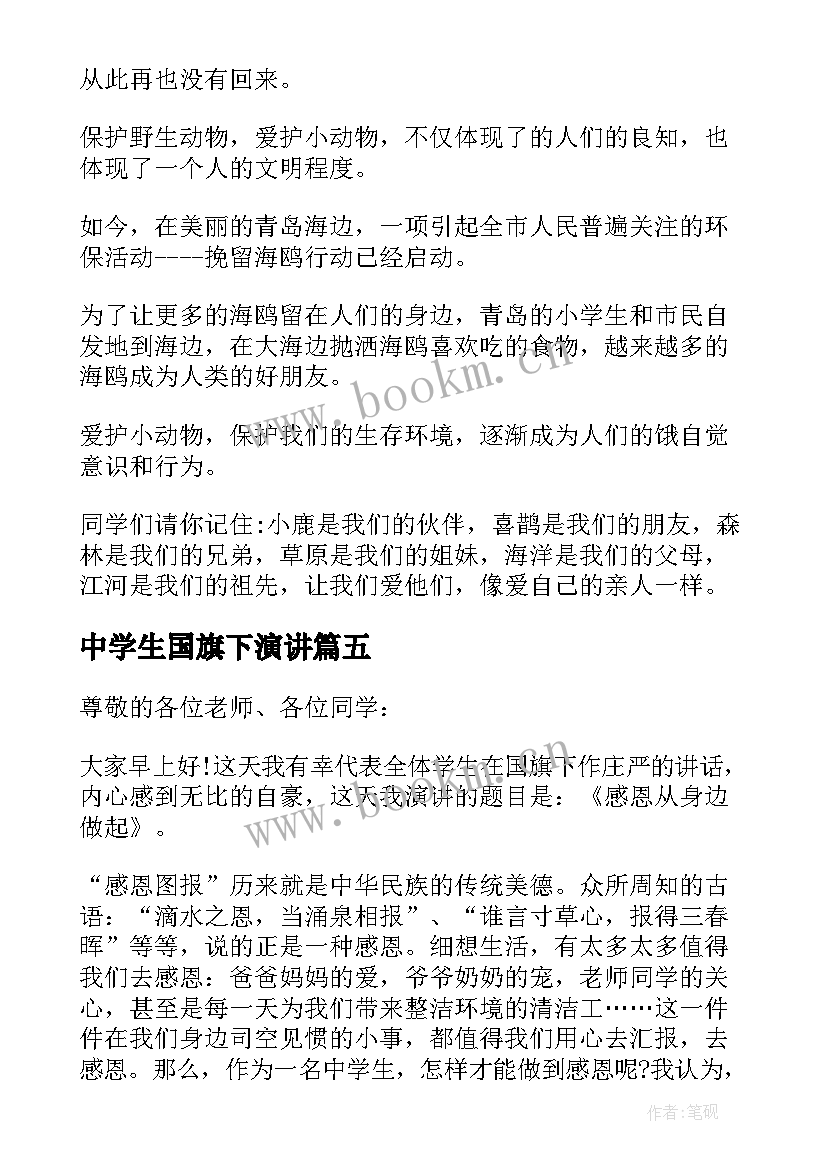 从此再也没有回来。

保护野生动物，爱护小动物，不仅体现了的人们的良知，也体现了一个人的文明程度。

如今，在美丽的青岛海边，一项引起全市人民普遍关注的环保活动----挽留海鸥行动已经启动。

为了让更多的海鸥留在人们的身边，青岛的小学生和市民自发地到海边，在大海边抛洒海鸥喜欢吃的食物，越来越多的海鸥成为人类的好朋友。

爱护小动物，保护我们的生存环境，逐渐成为人们的饿自觉意识和行为。

同学们请你记住:小鹿是我们的伙伴，喜鹊是我们的朋友，森林是我们的兄弟，草原是我们的姐妹，海洋是我们的父母，江河是我们的祖先，让我们爱他们，像爱自己的亲人一样。

中学生国旗下演讲篇五

尊敬的各位老师、各位同学：

大家早上好!这天我有幸代表全体学生在国旗下作庄严的讲话，内心感到无比的自豪，这天我演讲的题目是：《感恩从身边做起》。

“感恩图报”历来就是中华民族的传统美德。众所周知的古语：“滴水之恩，当涌泉相报”、“谁言寸草心，报得三春晖”等等，说的正是一种感恩。细想生活，有太多太多值得我们去感恩：爸爸妈妈的爱，爷爷奶奶的宠，老师同学的关心，甚至是每一天为我们带来整洁环境的清洁工……这一件件在我们身边司空见惯的小事，都值得我们用心去汇报，去感恩。那么，作为一名中学生，怎样才能做到感恩呢?我认为，

www.bookm.cn

www.bookm.cn

作者:笔砚